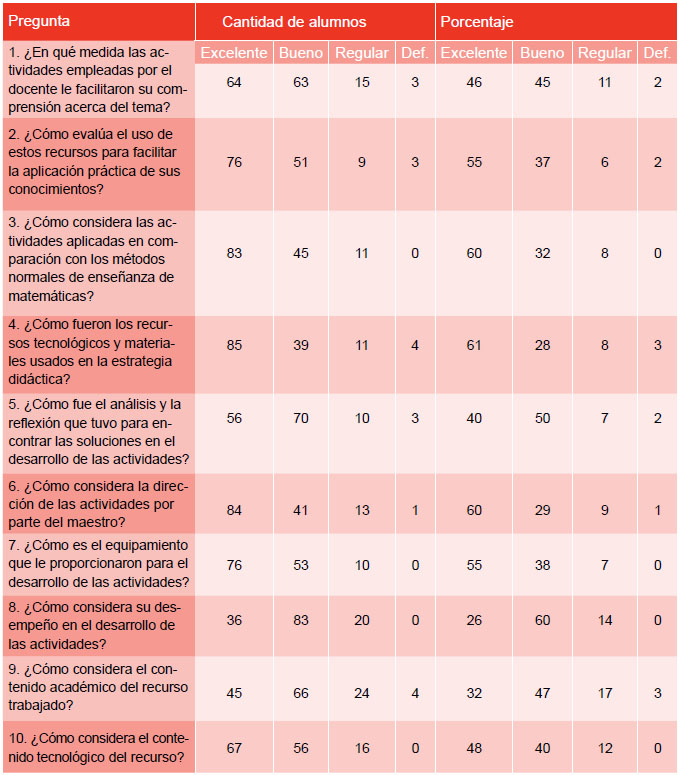 | Pregunta | Cantidad de alumnos | | | | Porcentaje | | | |
|---|---|---|---|---|---|---|---|---|
| | Excelente | Bueno | Regular | Def. | Excelente | Bueno | Regular | Def. |
| 1. ¿En qué medida las actividades empleadas por el docente le facilitaron su comprensión acerca del tema? | 64 | 63 | 15 | 3 | 46 | 45 | 11 | 2 |
| 2. ¿Cómo evalúa el uso de estos recursos para facilitar la aplicación práctica de sus conocimientos? | 76 | 51 | 9 | 3 | 55 | 37 | 6 | 2 |
| 3. ¿Cómo considera las actividades aplicadas en comparación con los métodos normales de enseñanza de matemáticas? | 83 | 45 | 11 | 0 | 60 | 32 | 8 | 0 |
| 4. ¿Cómo fueron los recursos tecnológicos y materiales usados en la estrategia didáctica? | 85 | 39 | 11 | 4 | 61 | 28 | 8 | 3 |
| 5. ¿Cómo fue el análisis y la reflexión que tuvo para encontrar las soluciones en el desarrollo de las actividades? | 56 | 70 | 10 | 3 | 40 | 50 | 7 | 2 |
| 6. ¿Cómo considera la dirección de las actividades por parte del maestro? | 84 | 41 | 13 | 1 | 60 | 29 | 9 | 1 |
| 7. ¿Cómo es el equipamiento que le proporcionaron para el desarrollo de las actividades? | 76 | 53 | 10 | 0 | 55 | 38 | 7 | 0 |
| 8. ¿Cómo considera su desempeño en el desarrollo de las actividades? | 36 | 83 | 20 | 0 | 26 | 60 | 14 | 0 |
| 9. ¿Cómo considera el contenido académico del recurso trabajado? | 45 | 66 | 24 | 4 | 32 | 47 | 17 | 3 |
| 10. ¿Cómo considera el contenido tecnológico del recurso? | 67 | 56 | 16 | 0 | 48 | 40 | 12 | 0 |